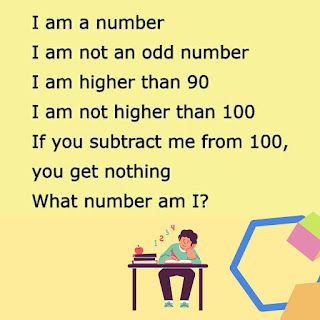 I am a number
I am not an odd number
I am higher than 90
I am not higher than 100
If you subtract me from 100, you get nothing
What number am I?

1 2 3 4